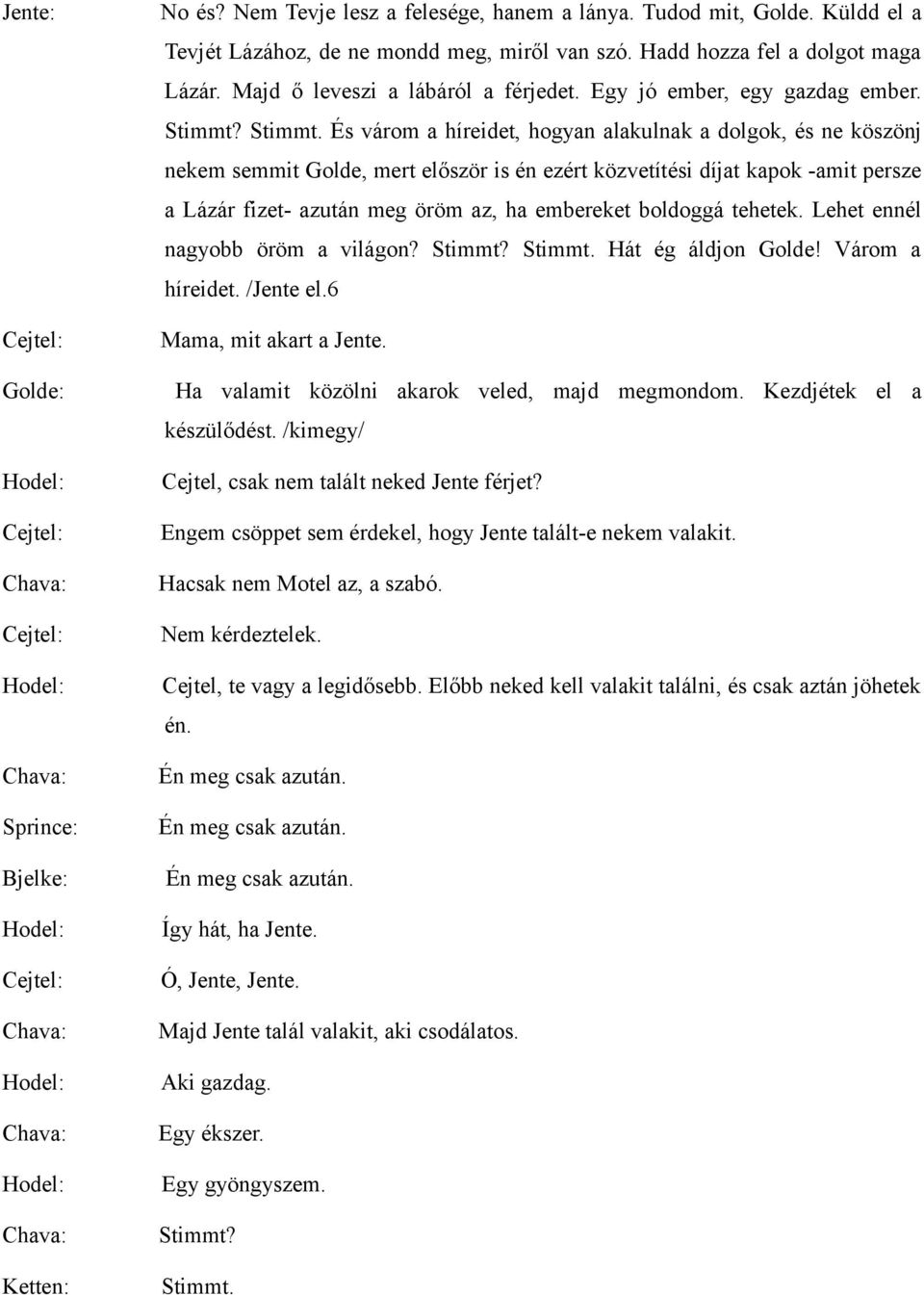 Jente: No és? Nem Tevje lesz a felesége, hanem a lánya. Tudod mit, Golde. Küldd el a Tevjét Lázához, de ne mondd meg, miről van szó. Hadd hozza fel a dolgot maga Lázár. Majd ő leveszi a lábáról a férjedet. Egy jó ember, egy gazdag ember. Stimmt? Stimmt. És várom a híreidet, hogyan alakulnak a dolgok, és ne köszönj nekem semmit Golde, mert először is én ezért közvetítési díjat kapok -amit persze a Lázár fizet- azután meg öröm az, ha embereket boldoggá tehetek. Lehet ennél nagyobb öröm a világon? Stimmt? Stimmt. Hát ég áldjon Golde! Várom a híreidet. /Jente el.6

Cejtel: Mama, mit akart a Jente.

Golde: Ha valamit közölni akarok veled, majd megmondom. Kezdjétek el a készülődést. /kimegy/

Hodel: Cejtel, csak nem talált neked Jente férjet?

Cejtel: Engem csöppet sem érdekel, hogy Jente talált-e nekem valakit.

Chava: Hacsak nem Motel az, a szabó.

Cejtel: Nem kérdeztelek.

Hodel: Cejtel, te vagy a legidősebb. Előbb neked kell valakit találni, és csak aztán jöhetek én.

Chava: Én meg csak azután.

Sprince: Én meg csak azután.

Bjelke: Én meg csak azután.

Hodel: Így hát, ha Jente.

Cejtel: Ó, Jente, Jente.

Chava: Majd Jente talál valakit, aki csodálatos.

Hodel: Aki gazdag.

Chava: Egy ékszer.

Hodel: Egy gyöngyszem.

Chava: Stimmt?

Ketten: Stimmt.